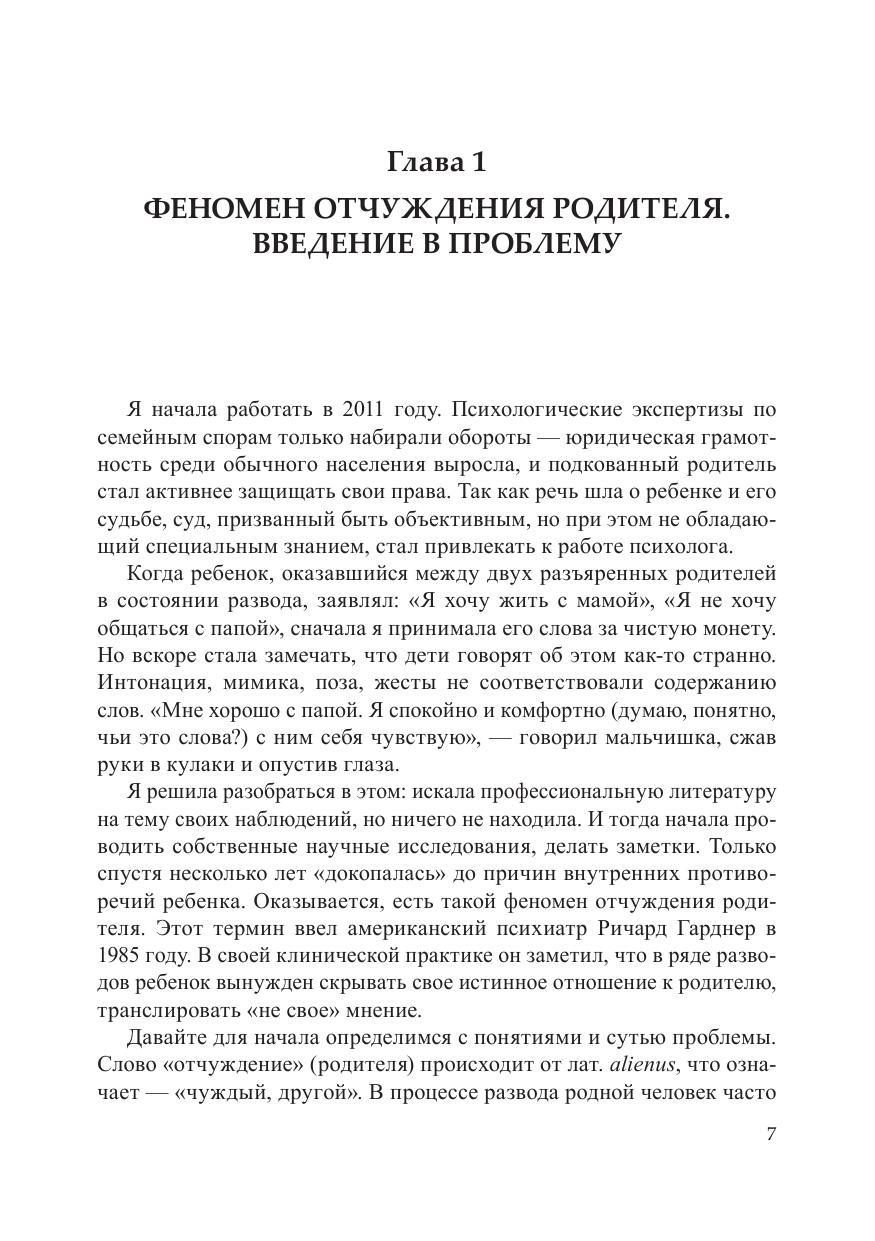 Глава 1

ФЕНОМЕН ОТЧУЖДЕНИЯ РОДИТЕЛЯ. ВВЕДЕНИЕ В ПРОБЛЕМУ

Я начала работать в 2011 году. Психологические экспертизы по семейным спорам только набирали обороты — юридическая грамотность среди обычного населения выросла, и подкованный родитель стал активнее защищать свои права. Так как речь шла о ребенке и его судьбе, суд, призванный быть объективным, но при этом не обладающий специальным знанием, стал привлекать к работе психолога.

Когда ребенок, оказавшийся между двух разъяренных родителей в состоянии развода, заявлял: «Я хочу жить с мамой», «Я не хочу общаться с папой», сначала я принимала его слова за чистую монету. Но вскоре стала замечать, что дети говорят об этом как-то странно. Интонация, мимика, поза, жесты не соответствовали содержанию слов. «Мне хорошо с папой. Я спокойно и комфортно (думаю, понятно, чьи это слова?) с ним себя чувствую», — говорил мальчишка, сжав руки в кулаки и опустив глаза.

Я решила разобраться в этом: искала профессиональную литературу на тему своих наблюдений, но ничего не находила. И тогда начала проводить собственные научные исследования, делать заметки. Только спустя несколько лет «докопалась» до причин внутренних противоречий ребенка. Оказывается, есть такой феномен отчуждения родителя. Этот термин ввел американский психиатр Ричард Гарднер в 1985 году. В своей клинической практике он заметил, что в ряде разводов ребенок вынужден скрывать свое истинное отношение к родителю, транслировать «не свое» мнение.

Давайте для начала определимся с понятиями и сутью проблемы. Слово «отчуждение» (родителя) происходит от лат. alienus, что означает — «чуждый, другой». В процессе развода родной человек часто

7